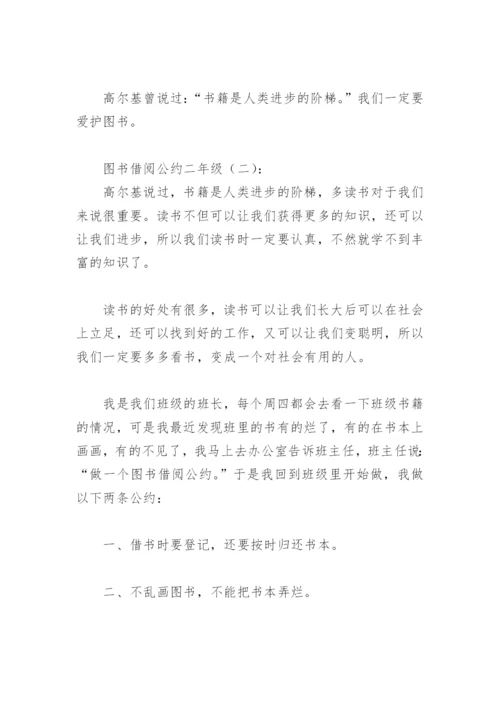 高尔基曾说过：“书籍是人类进步的阶梯。”我们一定要爱护图书。

图书借阅公约二年级（二）：

高尔基说过，书籍是人类进步的阶梯，多读书对于我们来说很重要。读书不但可以让我们获得更多的知识，还可以让我们进步，所以我们读书时一定要认真，不然就学不到丰富的知识了。

读书的好处有很多，读书可以让我们长大后可以在社会上立足，还可以找到好的工作，又可以让我们变聪明，所以我们一定要多多看书，变成一个对社会有用的人。

我是我们班级的班长，每个周四都会去看一下班级书籍的情况，可是我最近发现班里的书有的烂了，有的在书本上画画，有的不见了，我马上去办公室告诉班主任，班主任说：“做一个图书借阅公约。”于是我回到班级里开始做，我做以下两条公约：

一、借书时要登记，还要按时归还书本。

二、不乱画图书，不能把书本弄烂。